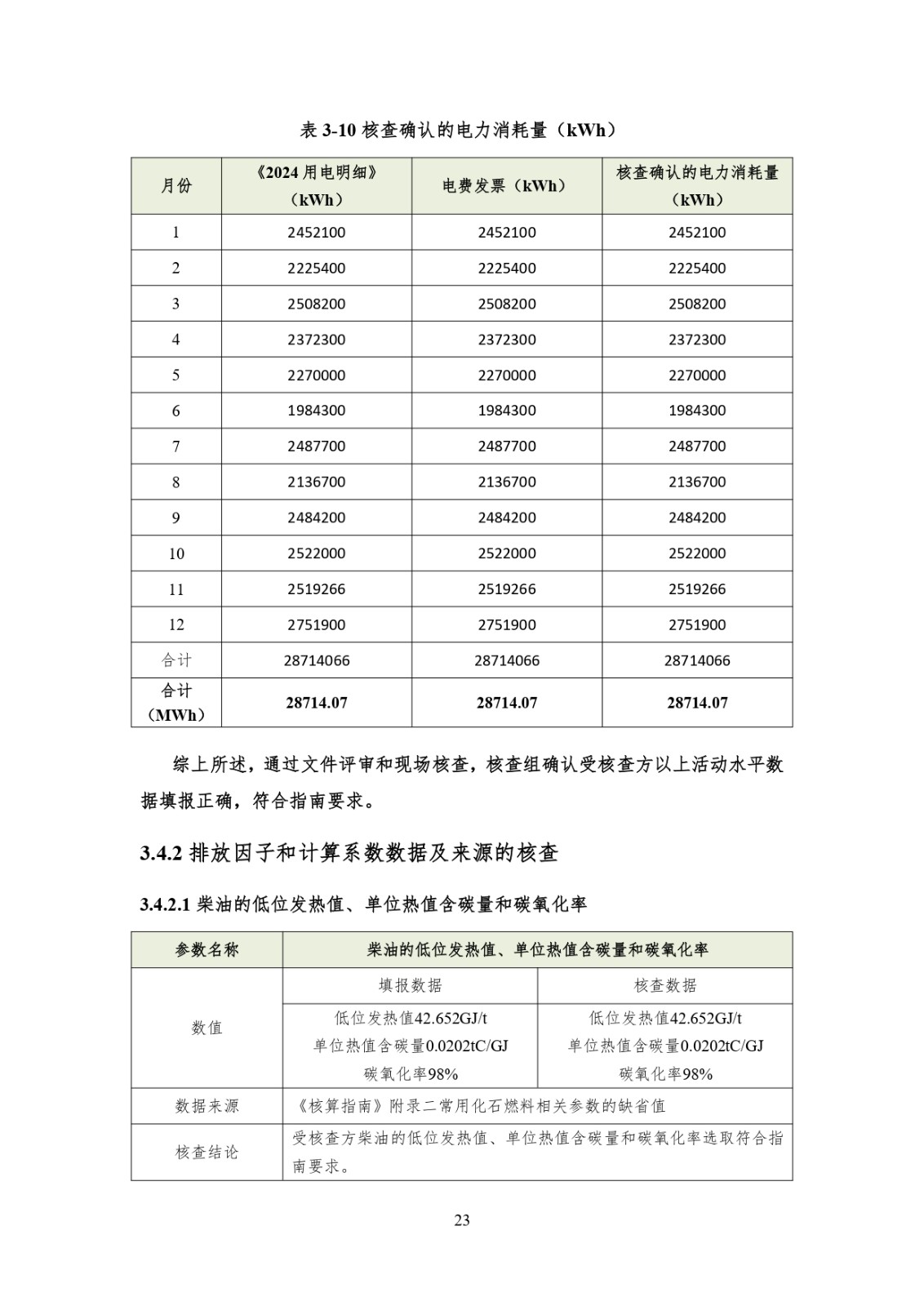 表 3-10 核查确认的电力消耗量（kWh）

| 月份 | 《2024 用电明细》（kWh） | 电费发票（kWh） | 核查确认的电力消耗量（kWh） |
|---|---|---|---|
| 1 | 2452100 | 2452100 | 2452100 |
| 2 | 2225400 | 2225400 | 2225400 |
| 3 | 2508200 | 2508200 | 2508200 |
| 4 | 2372300 | 2372300 | 2372300 |
| 5 | 2270000 | 2270000 | 2270000 |
| 6 | 1984300 | 1984300 | 1984300 |
| 7 | 2487700 | 2487700 | 2487700 |
| 8 | 2136700 | 2136700 | 2136700 |
| 9 | 2484200 | 2484200 | 2484200 |
| 10 | 2522000 | 2522000 | 2522000 |
| 11 | 2519266 | 2519266 | 2519266 |
| 12 | 2751900 | 2751900 | 2751900 |
| 合计 | 28714066 | 28714066 | 28714066 |
| 合计（MWh） | 28714.07 | 28714.07 | 28714.07 |

综上所述，通过文件评审和现场核查，核查组确认受核查方以上活动水平数据填报正确，符合指南要求。

3.4.2 排放因子和计算系数数据及来源的核查

3.4.2.1 柴油的低位发热值、单位热值含碳量和碳氧化率

| 参数名称 | 柴油的低位发热值、单位热值含碳量和碳氧化率 | |
|---|---|---|
| 数值 | 填报数据 | 核查数据 |
| | 低位发热值42.652GJ/t 单位热值含碳量0.0202tC/GJ 碳氧化率98% | 低位发热值42.652GJ/t 单位热值含碳量0.0202tC/GJ 碳氧化率98% |
| 数据来源 | 《核算指南》附录二常用化石燃料相关参数的缺省值 | |
| 核查结论 | 受核查方柴油的低位发热值、单位热值含碳量和碳氧化率选取符合指南要求。 | |

23